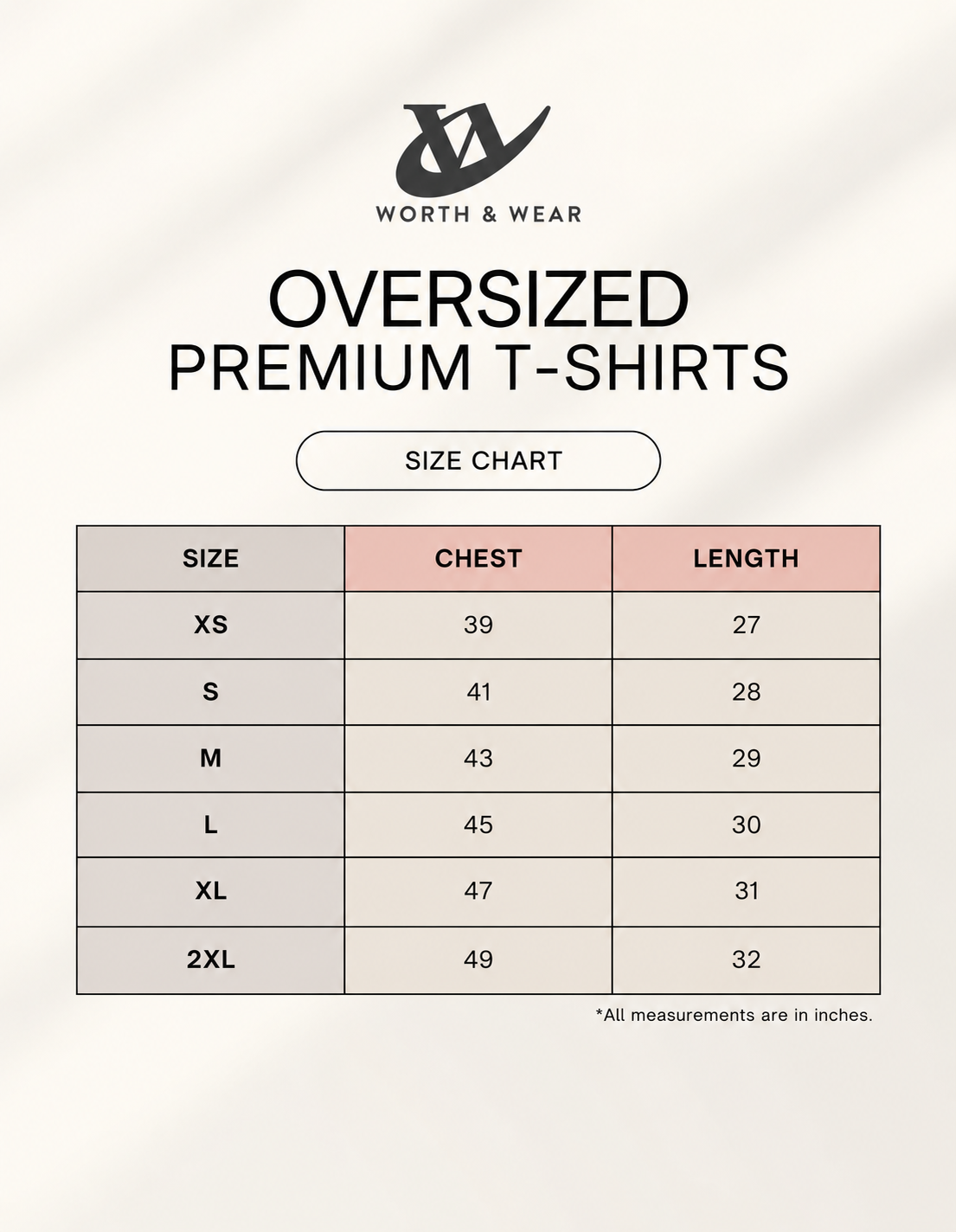 WORTH & WEAR

OVERSIZED
PREMIUM T-SHIRTS

SIZE CHART

| SIZE | CHEST | LENGTH |
|---|---|---|
| XS | 39 | 27 |
| S | 41 | 28 |
| M | 43 | 29 |
| L | 45 | 30 |
| XL | 47 | 31 |
| 2XL | 49 | 32 |

*All measurements are in inches.